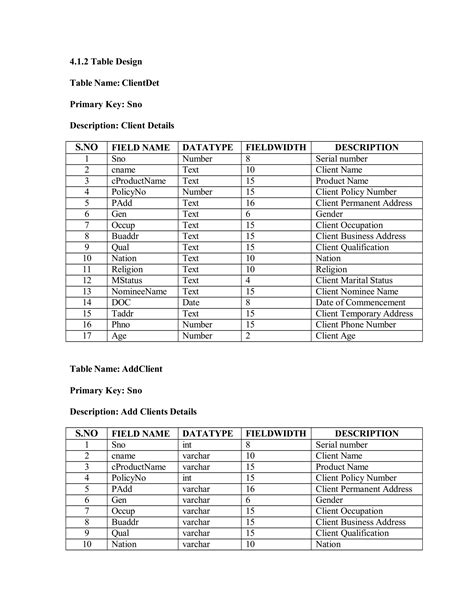 4.1.2 Table Design

Table Name: ClientDet

Primary Key: Sno

Description: Client Details

| S.NO | FIELD NAME | DATATYPE | FIELDWIDTH | DESCRIPTION |
|---|---|---|---|---|
| 1 | Sno | Number | 8 | Serial number |
| 2 | cname | Text | 10 | Client Name |
| 3 | cProductName | Text | 15 | Product Name |
| 4 | PolicyNo | Number | 15 | Client Policy Number |
| 5 | PAdd | Text | 16 | Client Permanent Address |
| 6 | Gen | Text | 6 | Gender |
| 7 | Occup | Text | 15 | Client Occupation |
| 8 | Buaddr | Text | 15 | Client Business Address |
| 9 | Qual | Text | 15 | Client Qualification |
| 10 | Nation | Text | 10 | Nation |
| 11 | Religion | Text | 10 | Religion |
| 12 | MStatus | Text | 4 | Client Marital Status |
| 13 | NomineeName | Text | 15 | Client Nominee Name |
| 14 | DOC | Date | 8 | Date of Commencement |
| 15 | Taddr | Text | 15 | Client Temporary Address |
| 16 | Phno | Number | 15 | Client Phone Number |
| 17 | Age | Number | 2 | Client Age |

Table Name: AddClient

Primary Key: Sno

Description: Add Clients Details

| S.NO | FIELD NAME | DATATYPE | FIELDWIDTH | DESCRIPTION |
|---|---|---|---|---|
| 1 | Sno | int | 8 | Serial number |
| 2 | cname | varchar | 10 | Client Name |
| 3 | cProductName | varchar | 15 | Product Name |
| 4 | PolicyNo | int | 15 | Client Policy Number |
| 5 | PAdd | varchar | 16 | Client Permanent Address |
| 6 | Gen | varchar | 6 | Gender |
| 7 | Occup | varchar | 15 | Client Occupation |
| 8 | Buaddr | varchar | 15 | Client Business Address |
| 9 | Qual | varchar | 15 | Client Qualification |
| 10 | Nation | varchar | 10 | Nation |